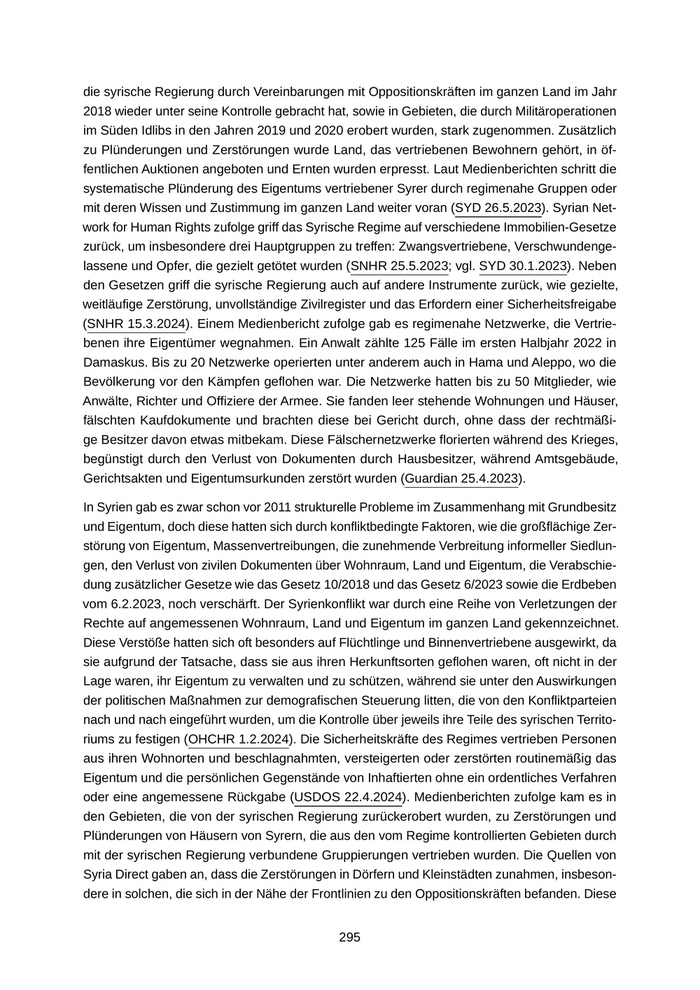 die syrische Regierung durch Vereinbarungen mit Oppositionskräften im ganzen Land im Jahr 2018 wieder unter seine Kontrolle gebracht hat, sowie in Gebieten, die durch Militäroperationen im Süden Idlibs in den Jahren 2019 und 2020 erobert wurden, stark zugenommen. Zusätzlich zu Plünderungen und Zerstörungen wurde Land, das vertriebenen Bewohnern gehört, in öffentlichen Auktionen angeboten und Ernten wurden erpresst. Laut Medienberichten schritt die systematische Plünderung des Eigentums vertriebener Syrer durch regimenahe Gruppen oder mit deren Wissen und Zustimmung im ganzen Land weiter voran (SYD 26.5.2023). Syrian Network for Human Rights zufolge griff das Syrische Regime auf verschiedene Immobilien-Gesetze zurück, um insbesondere drei Hauptgruppen zu treffen: Zwangsvertriebene, Verschwundengelassene und Opfer, die gezielt getötet wurden (SNHR 25.5.2023; vgl. SYD 30.1.2023). Neben den Gesetzen griff die syrische Regierung auch auf andere Instrumente zurück, wie gezielte, weitläufige Zerstörung, unvollständige Zivilregister und das Erfordern einer Sicherheitsfreigabe (SNHR 15.3.2024). Einem Medienbericht zufolge gab es regimenahe Netzwerke, die Vertriebenen ihre Eigentümer wegnahmen. Ein Anwalt zählte 125 Fälle im ersten Halbjahr 2022 in Damaskus. Bis zu 20 Netzwerke operierten unter anderem auch in Hama und Aleppo, wo die Bevölkerung vor den Kämpfen geflohen war. Die Netzwerke hatten bis zu 50 Mitglieder, wie Anwälte, Richter und Offiziere der Armee. Sie fanden leer stehende Wohnungen und Häuser, fälschten Kaufdokumente und brachten diese bei Gericht durch, ohne dass der rechtmäßige Besitzer davon etwas mitbekam. Diese Fälschernetzwerke florierten während des Krieges, begünstigt durch den Verlust von Dokumenten durch Hausbesitzer, während Amtsgebäude, Gerichtsakten und Eigentumsurkunden zerstört wurden (Guardian 25.4.2023).

In Syrien gab es zwar schon vor 2011 strukturelle Probleme im Zusammenhang mit Grundbesitz und Eigentum, doch diese hatten sich durch konfliktbedingte Faktoren, wie die großflächige Zerstörung von Eigentum, Massenvertreibungen, die zunehmende Verbreitung informeller Siedlungen, den Verlust von zivilen Dokumenten über Wohnraum, Land und Eigentum, die Verabschiedung zusätzlicher Gesetze wie das Gesetz 10/2018 und das Gesetz 6/2023 sowie die Erdbeben vom 6.2.2023, noch verschärft. Der Syrienkonflikt war durch eine Reihe von Verletzungen der Rechte auf angemessenen Wohnraum, Land und Eigentum im ganzen Land gekennzeichnet. Diese Verstöße hatten sich oft besonders auf Flüchtlinge und Binnenvertriebene ausgewirkt, da sie aufgrund der Tatsache, dass sie aus ihren Herkunftsorten geflohen waren, oft nicht in der Lage waren, ihr Eigentum zu verwalten und zu schützen, während sie unter den Auswirkungen der politischen Maßnahmen zur demografischen Steuerung litten, die von den Konfliktparteien nach und nach eingeführt wurden, um die Kontrolle über jeweils ihre Teile des syrischen Territoriums zu festigen (OHCHR 1.2.2024). Die Sicherheitskräfte des Regimes vertrieben Personen aus ihren Wohnorten und beschlagnahmten, versteigerten oder zerstörten routinemäßig das Eigentum und die persönlichen Gegenstände von Inhaftierten ohne ein ordentliches Verfahren oder eine angemessene Rückgabe (USDOS 22.4.2024). Medienberichten zufolge kam es in den Gebieten, die von der syrischen Regierung zurückerobert wurden, zu Zerstörungen und Plünderungen von Häusern von Syrern, die aus den vom Regime kontrollierten Gebieten durch mit der syrischen Regierung verbundene Gruppierungen vertrieben wurden. Die Quellen von Syria Direct gaben an, dass die Zerstörungen in Dörfern und Kleinstädten zunahmen, insbesondere in solchen, die sich in der Nähe der Frontlinien zu den Oppositionskräften befanden. Diese

295